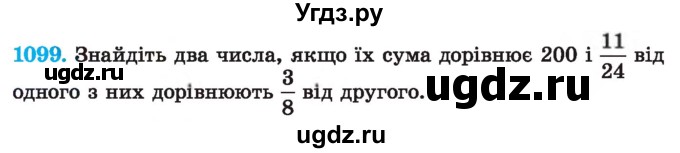 Угдз.ру

1099. Знайдіть два числа, якщо їх сума дорівнює 200 і $\frac{11}{24}$ від одного з них дорівнюють $\frac{3}{8}$ від другого.

ugdz.ru

ugdz.ru

ugdz.ru